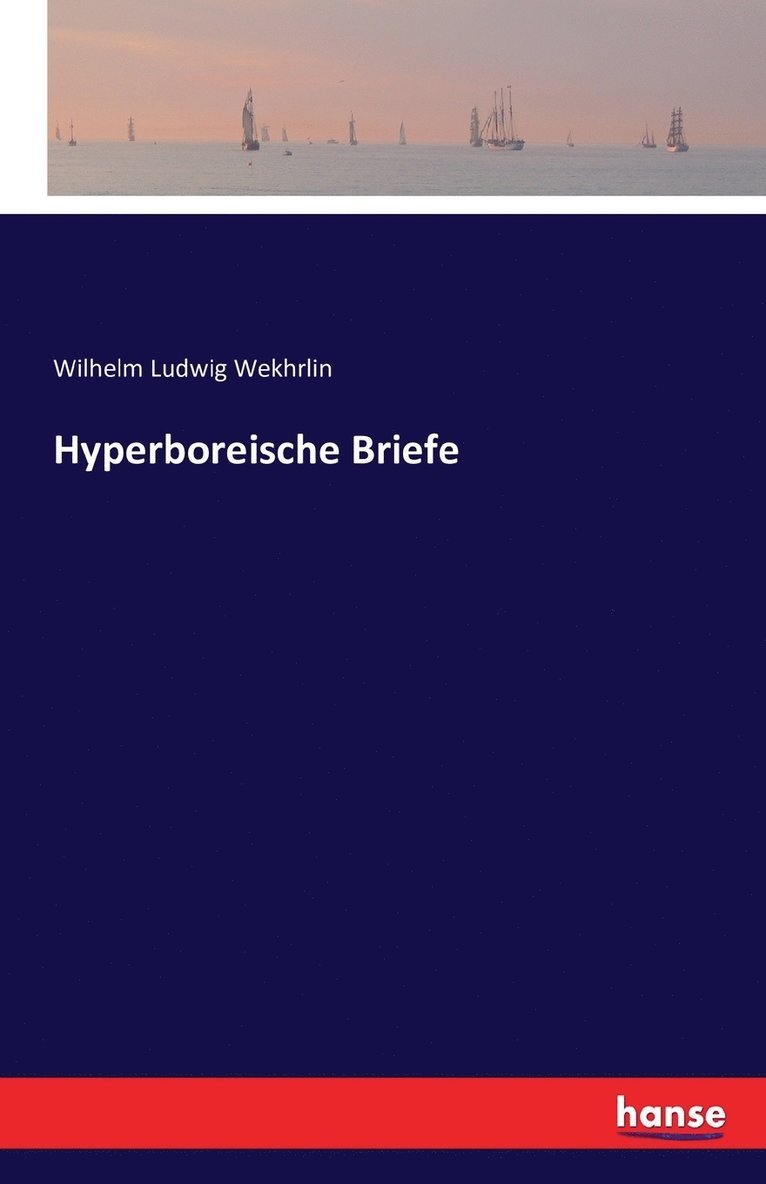 Wilhelm Ludwig Wekhrlin

Hyperboreische Briefe

hanse